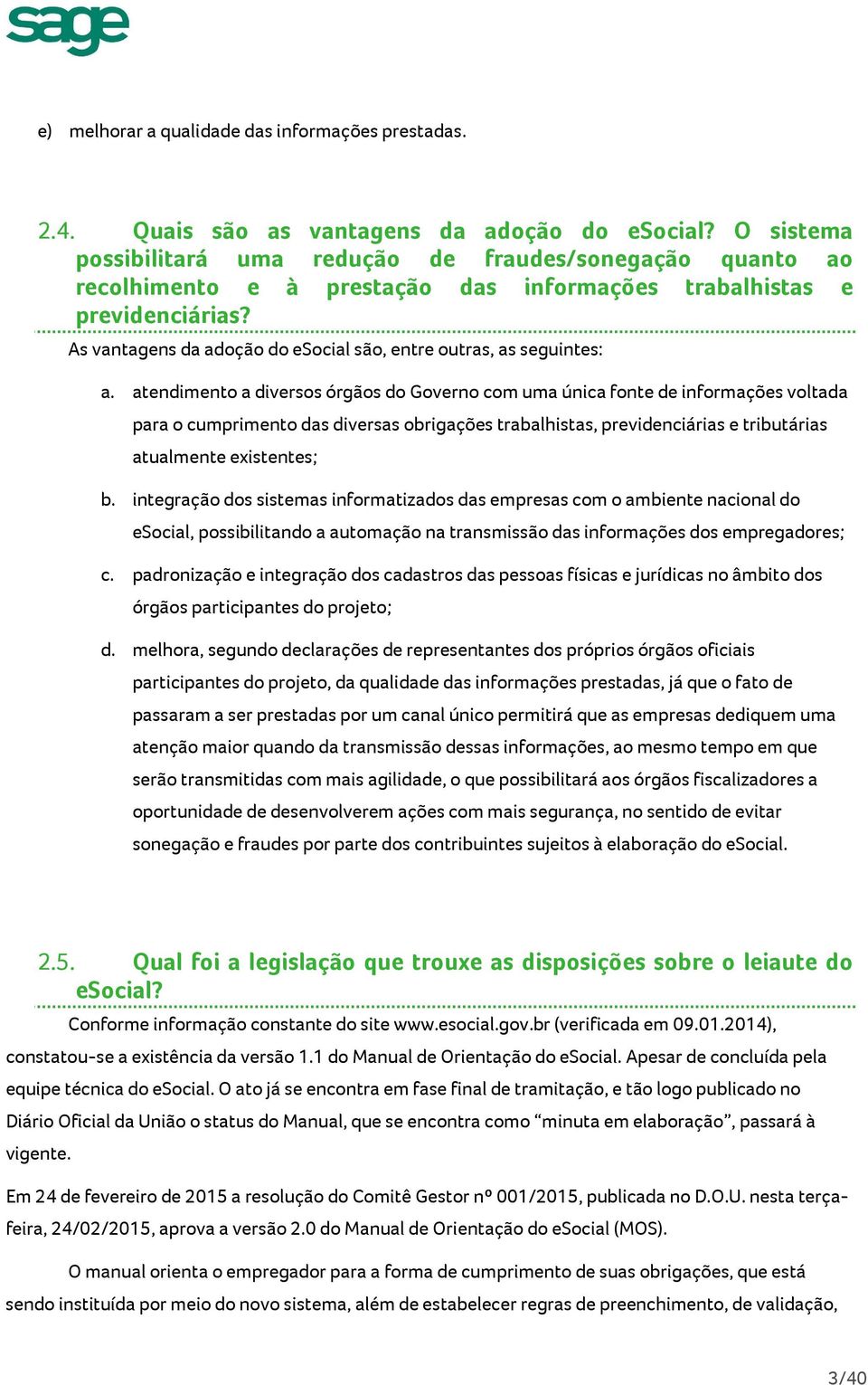 sage

e) melhorar a qualidade das informações prestadas.

2.4. Quais são as vantagens da adoção do eSocial? O sistema possibilitará uma redução de fraudes/sonegação quanto ao recolhimento e à prestação das informações trabalhistas e previdenciárias?

As vantagens da adoção do eSocial são, entre outras, as seguintes:

a. atendimento a diversos órgãos do Governo com uma única fonte de informações voltada para o cumprimento das diversas obrigações trabalhistas, previdenciárias e tributárias atualmente existentes;

b. integração dos sistemas informatizados das empresas com o ambiente nacional do eSocial, possibilitando a automação na transmissão das informações dos empregadores;

c. padronização e integração dos cadastros das pessoas físicas e jurídicas no âmbito dos órgãos participantes do projeto;

d. melhora, segundo declarações de representantes dos próprios órgãos oficiais participantes do projeto, da qualidade das informações prestadas, já que o fato de passaram a ser prestadas por um canal único permitirá que as empresas dediquem uma atenção maior quando da transmissão dessas informações, ao mesmo tempo em que serão transmitidas com mais agilidade, o que possibilitará aos órgãos fiscalizadores a oportunidade de desenvolverem ações com mais segurança, no sentido de evitar sonegação e fraudes por parte dos contribuintes sujeitos à elaboração do eSocial.

2.5. Qual foi a legislação que trouxe as disposições sobre o leiaute do eSocial?

Conforme informação constante do site www.esocial.gov.br (verificada em 09.01.2014), constatou-se a existência da versão 1.1 do Manual de Orientação do eSocial. Apesar de concluída pela equipe técnica do eSocial. O ato já se encontra em fase final de tramitação, e tão logo publicado no Diário Oficial da União o status do Manual, que se encontra como “minuta em elaboração”, passará à vigente.

Em 24 de fevereiro de 2015 a resolução do Comitê Gestor nº 001/2015, publicada no D.O.U. nesta terça-feira, 24/02/2015, aprova a versão 2.0 do Manual de Orientação do eSocial (MOS).

O manual orienta o empregador para a forma de cumprimento de suas obrigações, que está sendo instituída por meio do novo sistema, além de estabelecer regras de preenchimento, de validação,

3/40